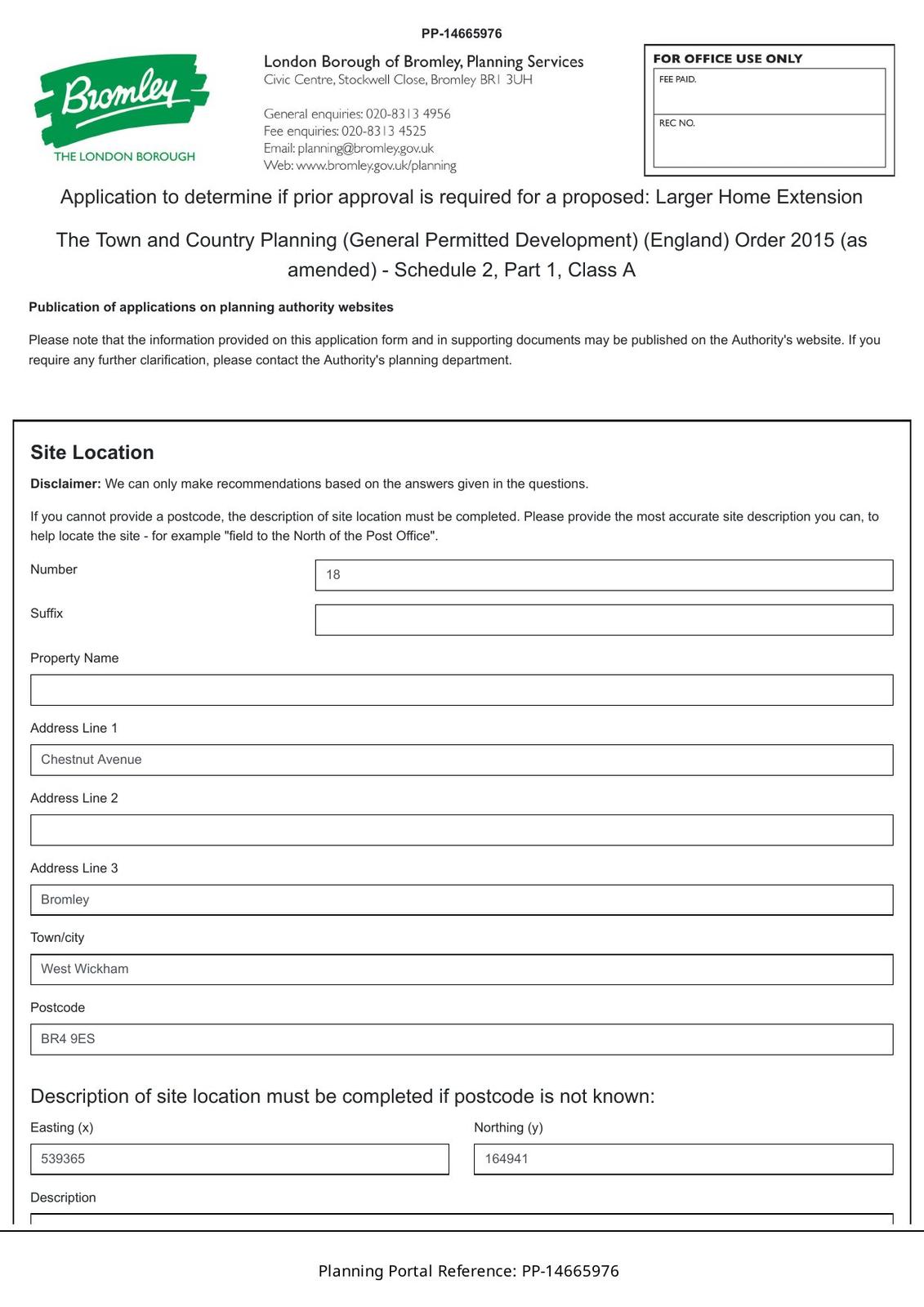 PP-14665976

Bromley
THE LONDON BOROUGH

London Borough of Bromley, Planning Services
Civic Centre, Stockwell Close, Bromley BR1 3UH

General enquiries: 020-8313 4956
Fee enquiries: 020-8313 4525
Email: planning@bromley.gov.uk
Web: www.bromley.gov.uk/planning

FOR OFFICE USE ONLY
FEE PAID.
REC NO.

Application to determine if prior approval is required for a proposed: Larger Home Extension

The Town and Country Planning (General Permitted Development) (England) Order 2015 (as amended) - Schedule 2, Part 1, Class A

Publication of applications on planning authority websites

Please note that the information provided on this application form and in supporting documents may be published on the Authority's website. If you require any further clarification, please contact the Authority's planning department.

Site Location

Disclaimer: We can only make recommendations based on the answers given in the questions.

If you cannot provide a postcode, the description of site location must be completed. Please provide the most accurate site description you can, to help locate the site - for example "field to the North of the Post Office".

Number
18

Suffix

Property Name

Address Line 1
Chestnut Avenue

Address Line 2

Address Line 3
Bromley

Town/city
West Wickham

Postcode
BR4 9ES

Description of site location must be completed if postcode is not known:

Easting (x)
539365

Northing (y)
164941

Description

Planning Portal Reference: PP-14665976